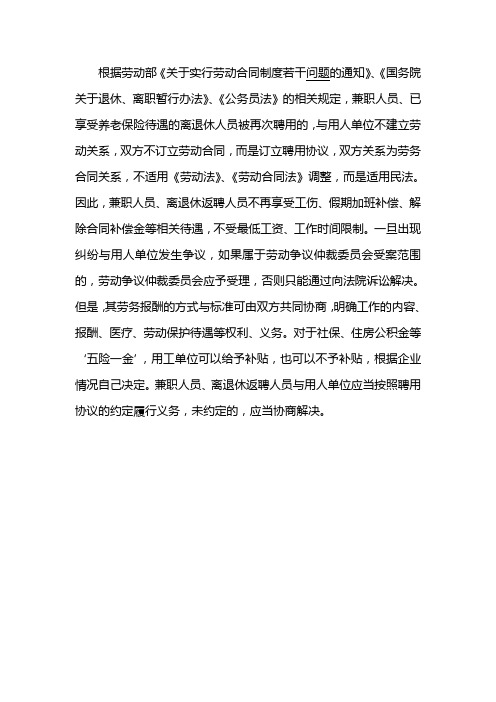 根据劳动部《关于实行劳动合同制度若干问题的通知》、《国务院关于退休、离职暂行办法》、《公务员法》的相关规定，兼职人员、已享受养老保险待遇的离退休人员被再次聘用的，与用人单位不建立劳动关系，双方不订立劳动合同，而是订立聘用协议，双方关系为劳务合同关系，不适用《劳动法》、《劳动合同法》调整，而是适用民法。因此，兼职人员、离退休返聘人员不再享受工伤、假期加班补偿、解除合同补偿金等相关待遇，不受最低工资、工作时间限制。一旦出现纠纷与用人单位发生争议，如果属于劳动争议仲裁委员会受案范围的，劳动争议仲裁委员会应予受理，否则只能通过向法院诉讼解决。但是，其劳务报酬的方式与标准可由双方共同协商，明确工作的内容、报酬、医疗、劳动保护待遇等权利、义务。对于社保、住房公积金等‘五险一金’，用工单位可以给予补贴，也可以不予补贴，根据企业情况自己决定。兼职人员、离退休返聘人员与用人单位应当按照聘用协议的约定履行义务，未约定的，应当协商解决。